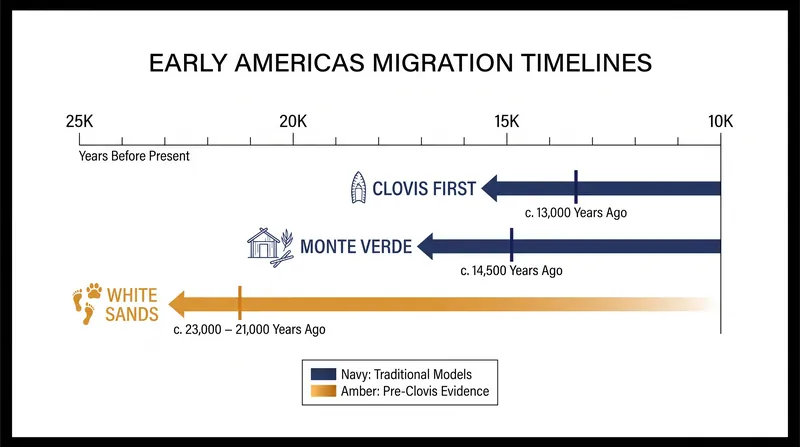 EARLY AMERICAS MIGRATION TIMELINES

25K
20K
15K
10K
Years Before Present

CLOVIS FIRST
c. 13,000 Years Ago

MONTE VERDE
c. 14,500 Years Ago

WHITE SANDS
c. 23,000 – 21,000 Years Ago

Navy: Traditional Models
Amber: Pre-Clovis Evidence